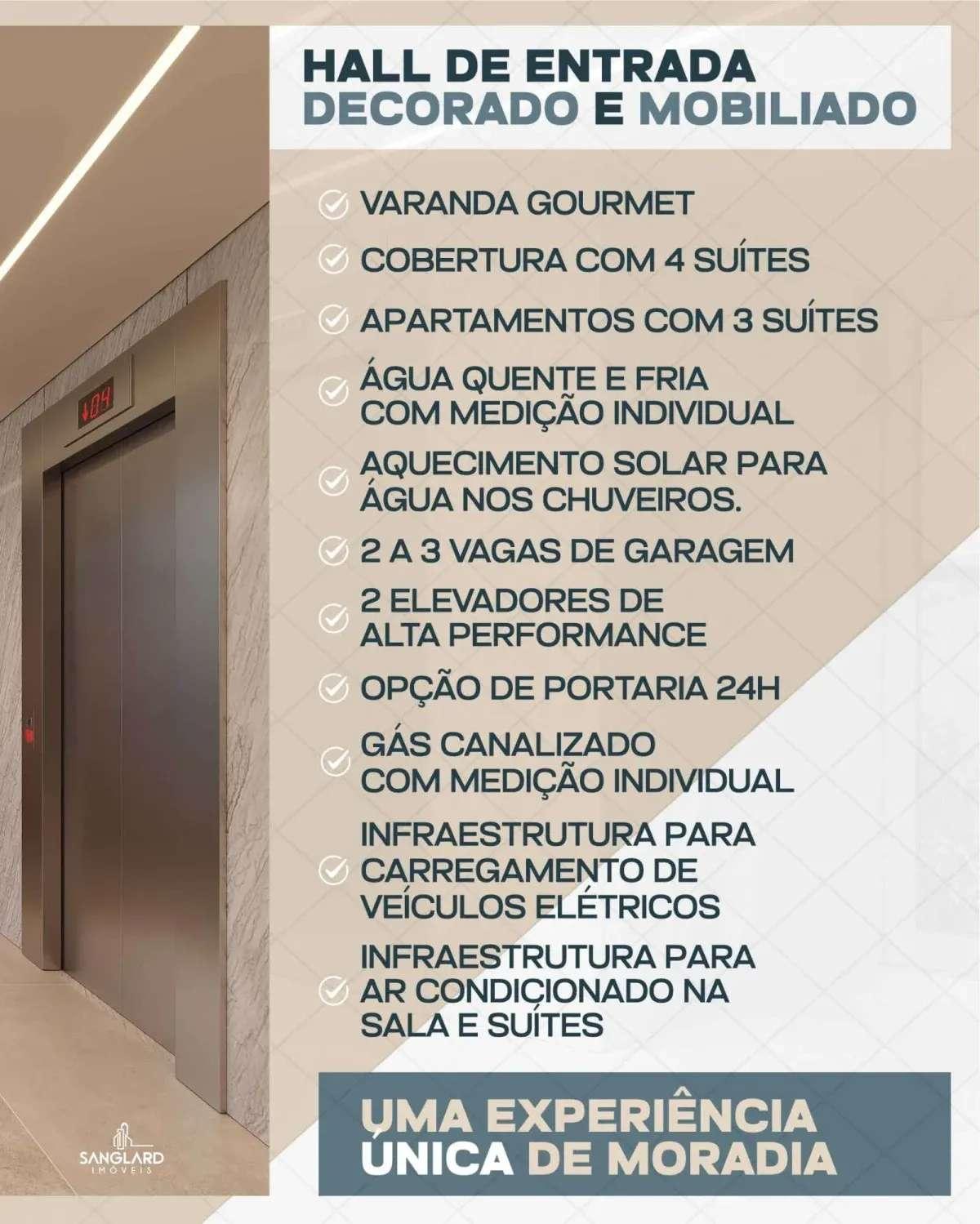 HALL DE ENTRADA
DECORADO E MOBILIADO

VARANDA GOURMET

COBERTURA COM 4 SUÍTES

APARTAMENTOS COM 3 SUÍTES

ÁGUA QUENTE E FRIA COM MEDIÇÃO INDIVIDUAL

AQUECIMENTO SOLAR PARA ÁGUA NOS CHUVEIROS.

2 A 3 VAGAS DE GARAGEM

2 ELEVADORES DE ALTA PERFORMANCE

OPÇÃO DE PORTARIA 24H

GÁS CANALIZADO COM MEDIÇÃO INDIVIDUAL

INFRAESTRUTURA PARA CARREGAMENTO DE VEÍCULOS ELÉTRICOS

INFRAESTRUTURA PARA AR CONDICIONADO NA SALA E SUÍTES

UMA EXPERIÊNCIA ÚNICA DE MORADIA

04

SANGLARD IMÓVEIS